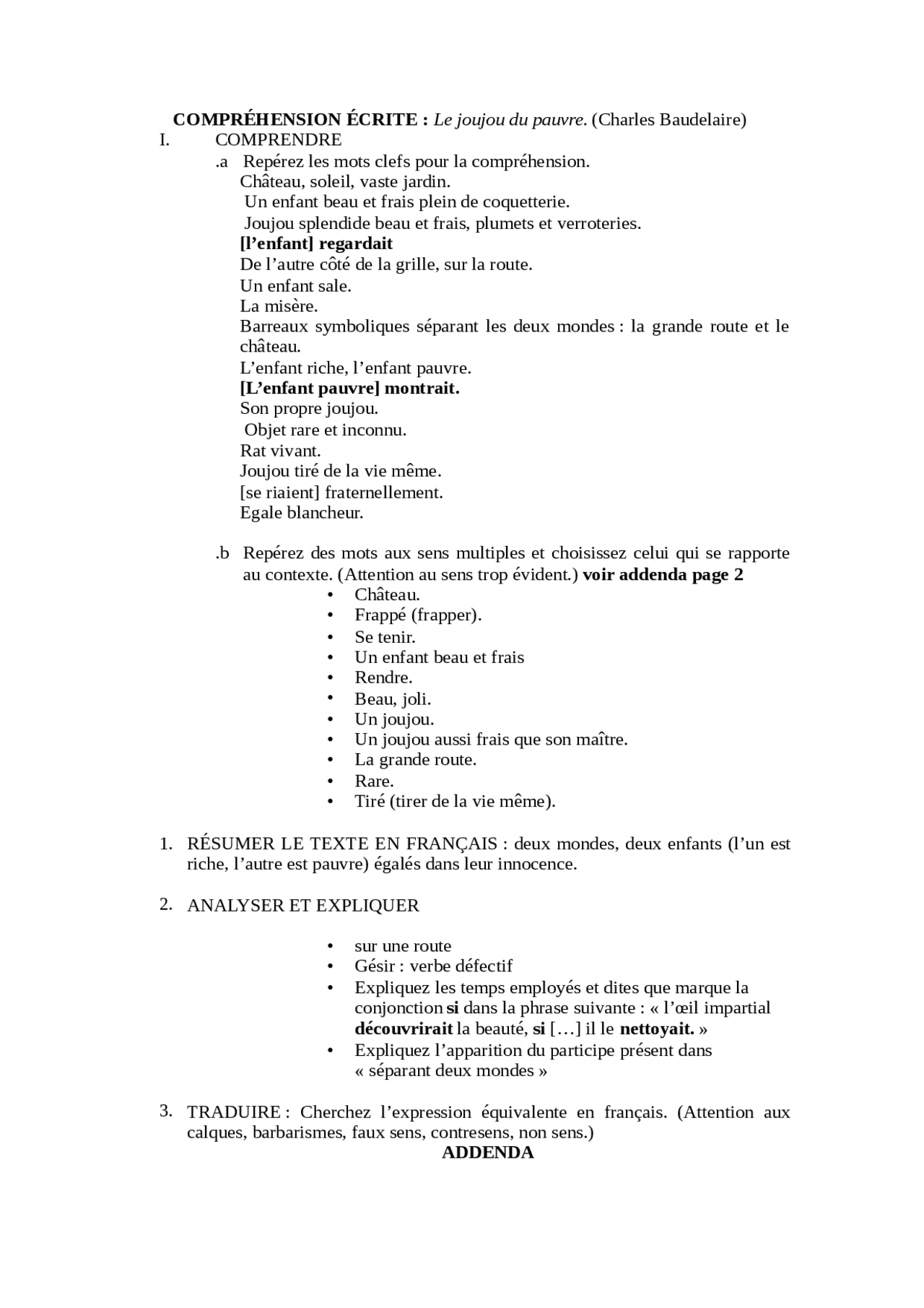 COMPRÉHENSION ÉCRITE : Le joujou du pauvre. (Charles Baudelaire)

I. COMPRENDRE

.a Repérez les mots clefs pour la compréhension.
Château, soleil, vaste jardin.
Un enfant beau et frais plein de coquetterie.
Joujou splendide beau et frais, plumets et verroteries.
[l'enfant] regardait
De l'autre côté de la grille, sur la route.
Un enfant sale.
La misère.
Barreaux symboliques séparant les deux mondes : la grande route et le château.
L'enfant riche, l'enfant pauvre.
[L'enfant pauvre] montrait.
Son propre joujou.
Objet rare et inconnu.
Rat vivant.
Joujou tiré de la vie même.
[se riaient] fraternellement.
Egale blancheur.

.b Repérez des mots aux sens multiples et choisissez celui qui se rapporte au contexte. (Attention au sens trop évident.) voir addenda page 2
• Château.
• Frappé (frapper).
• Se tenir.
• Un enfant beau et frais
• Rendre.
• Beau, joli.
• Un joujou.
• Un joujou aussi frais que son maître.
• La grande route.
• Rare.
• Tiré (tirer de la vie même).

1. RÉSUMER LE TEXTE EN FRANÇAIS : deux mondes, deux enfants (l'un est riche, l'autre est pauvre) égalés dans leur innocence.

2. ANALYSER ET EXPLIQUER

• sur une route
• Gésir : verbe défectif
• Expliquez les temps employés et dites que marque la conjonction si dans la phrase suivante : « l'œil impartial découvrirait la beauté, si […] il le nettoyait. »
• Expliquez l'apparition du participe présent dans « séparant deux mondes »

3. TRADUIRE : Cherchez l'expression équivalente en français. (Attention aux calques, barbarismes, faux sens, contresens, non sens.)

ADDENDA